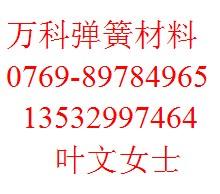 万科弹簧材料
0769-89784965
13532997464
叶文女士